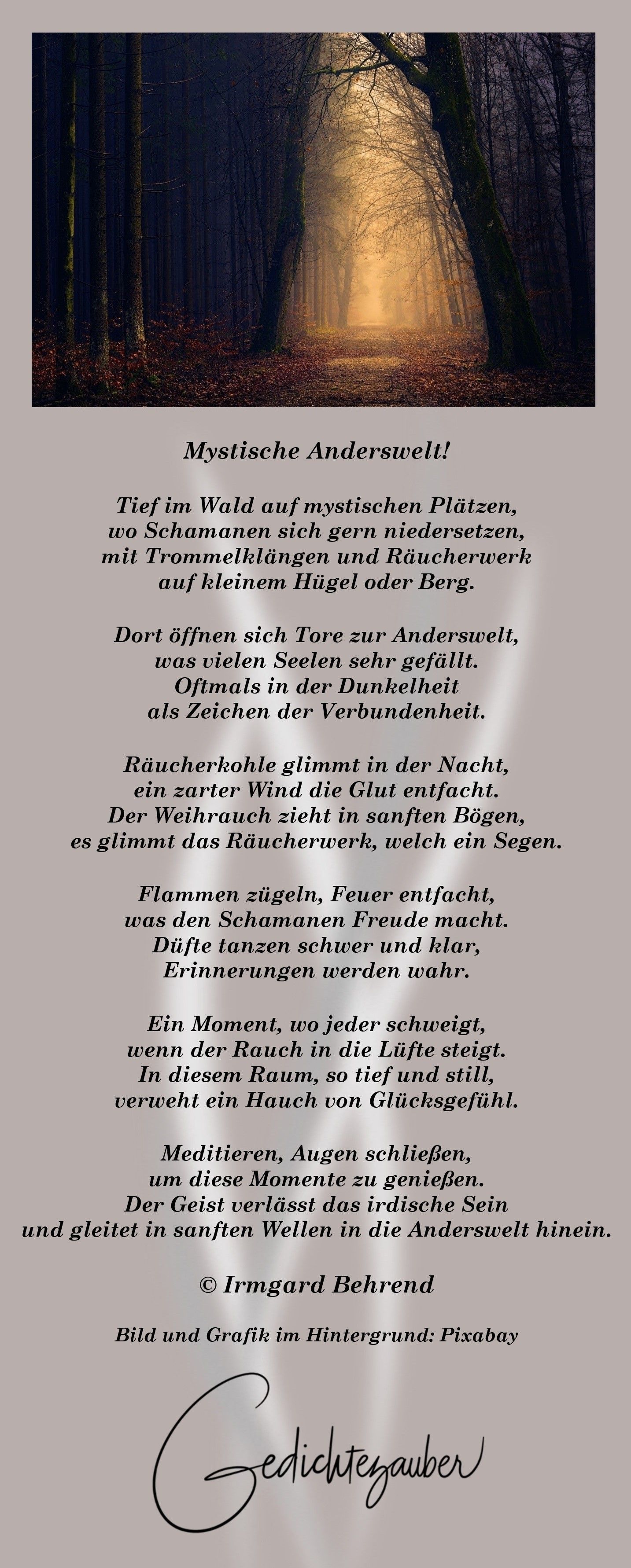 Mystische Anderswelt!

Tief im Wald auf mystischen Plätzen,
wo Schamanen sich gern niedersetzen,
mit Trommelklängen und Räucherwerk
auf kleinem Hügel oder Berg.

Dort öffnen sich Tore zur Anderswelt,
was vielen Seelen sehr gefällt.
Oftmals in der Dunkelheit
als Zeichen der Verbundenheit.

Räucherkohle glimmt in der Nacht,
ein zarter Wind die Glut entfacht.
Der Weihrauch zieht in sanften Bögen,
es glimmt das Räucherwerk, welch ein Segen.

Flammen zügeln, Feuer entfacht,
was den Schamanen Freude macht.
Düfte tanzen schwer und klar,
Erinnerungen werden wahr.

Ein Moment, wo jeder schweigt,
wenn der Rauch in die Lüfte steigt.
In diesem Raum, so tief und still,
verweht ein Hauch von Glücksgefühl.

Meditieren, Augen schließen,
um diese Momente zu genießen.
Der Geist verlässt das irdische Sein
und gleitet in sanften Wellen in die Anderswelt hinein.

© Irmgard Behrend

Bild und Grafik im Hintergrund: Pixabay

Gedichtezauber